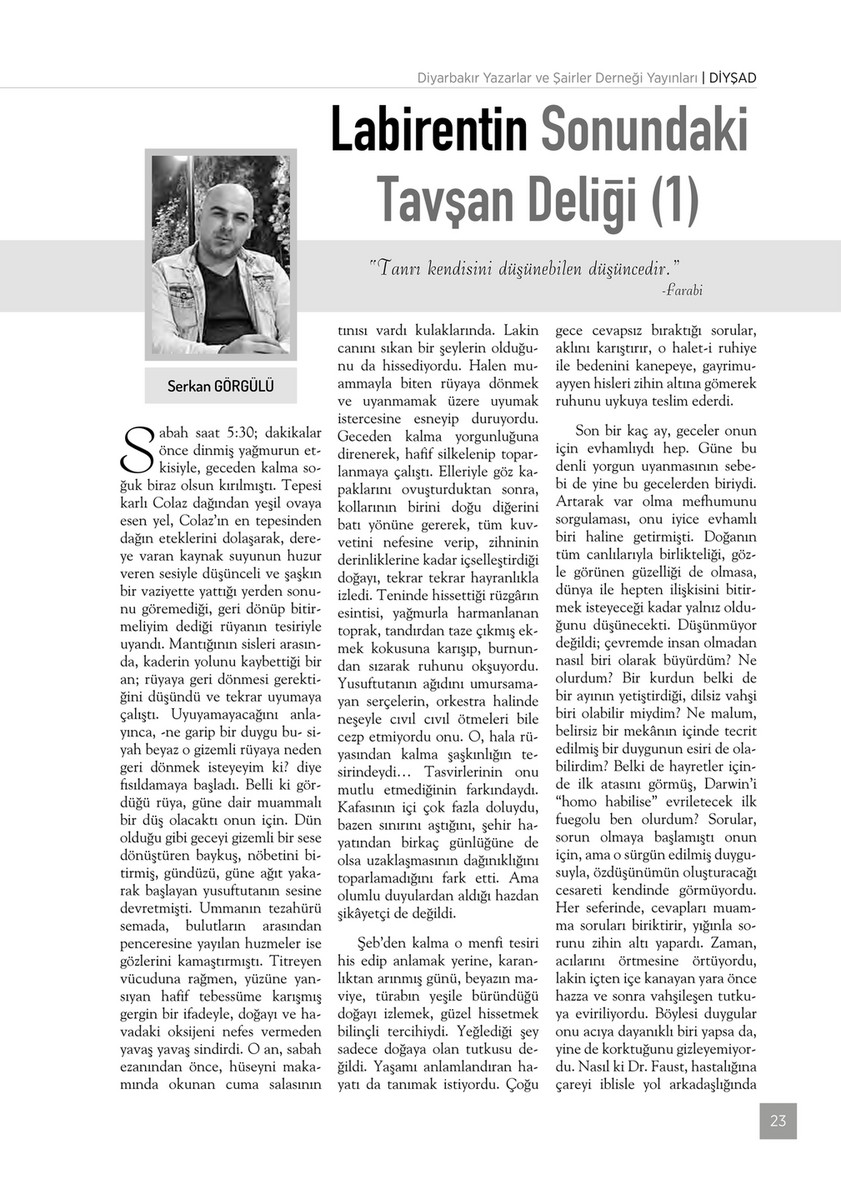 Diyarbakır Yazarlar ve Şairler Derneği Yayınları | DİYŞAD

Labirentin Sonundaki Tavşan Deliği (1)

"Tanrı kendisini düşünebilen düşüncedir."
-Farabi

Serkan GÖRGÜLÜ

Sabah saat 5:30; dakikalar önce dinmiş yağmurun etkisiyle, geceden kalma soğuk biraz olsun kırılmıştı. Tepesi karlı Colaz dağından yeşil ovaya esen yel, Colaz'ın en tepesinden dağın eteklerini dolaşarak, dereye varan kaynak suyunun huzur veren sesiyle düşünceli ve şaşkın bir vaziyette yattığı yerden sonunu göremediği, geri dönüp bitirmeliyim dediği rüyanın tesiriyle uyandı. Mantığının sisleri arasında, kaderin yolunu kaybettiği bir an; rüyaya geri dönmesi gerektiğini düşündü ve tekrar uyumaya çalıştı. Uyuyamayacağını anlayınca, -ne garip bir duygu bu- siyah beyaz o gizemli rüyaya neden geri dönmek isteyeyim ki? diye fısıldamaya başladı. Belli ki gördüğü rüya, güne dair muammalı bir düş olacaktı onun için. Dün olduğu gibi geceyi gizemli bir sese dönüştüren baykuş, nöbetini bitirmiş, gündüzü, güne ağıt yakarak başlayan yusuftutanın sesine devretmişti. Ummanın tezahürü semada, bulutların arasından penceresine yayılan huzmeler ise gözlerini kamaştırmıştı. Titreyen vücuduna rağmen, yüzüne yansıyan hafif tebessüme karışmış gergin bir ifadeyle, doğayı ve havadaki oksijeni nefes vermeden yavaş yavaş sindirdi. O an, sabah ezanından önce, hüseyni makamında okunan cuma salasının tınısı vardı kulaklarında. Lakin canını sıkan bir şeylerin olduğunu da hissediyordu. Halen muammayla biten rüyaya dönmek ve uyanmamak üzere uyumak istercesine esneyip duruyordu. Geceden kalma yorgunluğuna direnerek, hafif silkelenip toparlanmaya çalıştı. Elleriyle göz kapaklarını ovuşturduktan sonra, kollarının birini doğu diğerini batı yönüne gererek, tüm kuvvetini nefesine verip, zihninin derinliklerine kadar içselleştirdiği doğayı, tekrar tekrar hayranlıkla izledi. Teninde hissettiği rüzgârın esintisi, yağmurla harmanlanan toprak, tandırdan taze çıkmış ekmek kokusuna karışıp, burnundan sızarak ruhunu okşuyordu. Yusuftutanın ağıdını umursamayan serçelerin, orkestra halinde neşeyle cıvıl cıvıl ötmeleri bile cezp etmiyordu onu. O, hala rüyasından kalma şaşkınlığın tesirindeydi… Tasvirlerinin onu mutlu etmediğinin farkındaydı. Kafasının içi çok fazla doluydu, bazen sınırını aştığını, şehir hayatından birkaç günlüğüne de olsa uzaklaşmasının dağınıklığını toparlamadığını fark etti. Ama olumlu duyulardan aldığı hazdan şikâyetçi de değildi.

Şeb'den kalma o menfi tesiri his edip anlamak yerine, karanlıktan arınmış günü, beyazın maviye, türabın yeşile büründüğü doğayı izlemek, güzel hissetmek bilinçli tercihiydi. Yeğlediği şey sadece doğaya olan tutkusu değildi. Yaşamı anlamlandıran hayatı da tanımak istiyordu. Çoğu gece cevapsız bıraktığı sorular, aklını karıştırır, o halet-i ruhiye ile bedenini kanepeye, gayrimuayyen hisleri zihin altına gömerek ruhunu uykuya teslim ederdi.

Son bir kaç ay, geceler onun için evhamlıydı hep. Güne bu denli yorgun uyanmasının sebebi de yine bu gecelerden biriydi. Artarak var olma mefhumunu sorgulaması, onu iyice evhamlı biri haline getirmişti. Doğanın tüm canlılarıyla birlikteliği, gözle görünen güzelliği de olmasa, dünya ile hepten ilişkisini bitirmek isteyeceği kadar yalnız olduğunu düşünecekti. Düşünmüyor değildi; çevremde insan olmadan nasıl biri olarak büyürdüm? Ne olurdum? Bir kurdun belki de bir ayının yetiştirdiği, dilsiz vahşi biri olabilir miydim? Ne malum, belirsiz bir mekânın içinde tecrit edilmiş bir duygunun esiri de olabilirdim? Belki de hayretler içinde ilk atasını görmüş, Darwin'i "homo habilise" evriletecek ilk fuegolu ben olurdum? Sorular, sorun olmaya başlamıştı onun için, ama o sürgün edilmiş duygusuyla, özdüşünümün oluşturacağı cesareti kendinde görmüyordu. Her seferinde, cevapları muamma soruları biriktirir, yığınla sorunu zihin altı yapardı. Zaman, acılarını örtmesine örtüyordu, lakin içten içe kanayan yara önce hazza ve sonra vahşileşen tutkuya evriliyordu. Böylesi duygular onu acıya dayanıklı biri yapsa da, yine de korktuğunu gizleyemiyordu. Nasıl ki Dr. Faust, hastalığına çareyi iblisle yol arkadaşlığında

23